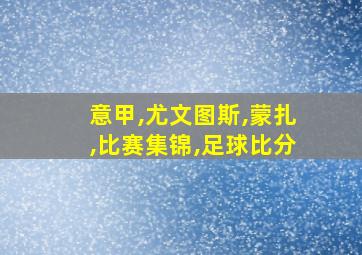 意甲,尤文图斯,蒙扎,比赛集锦,足球比分